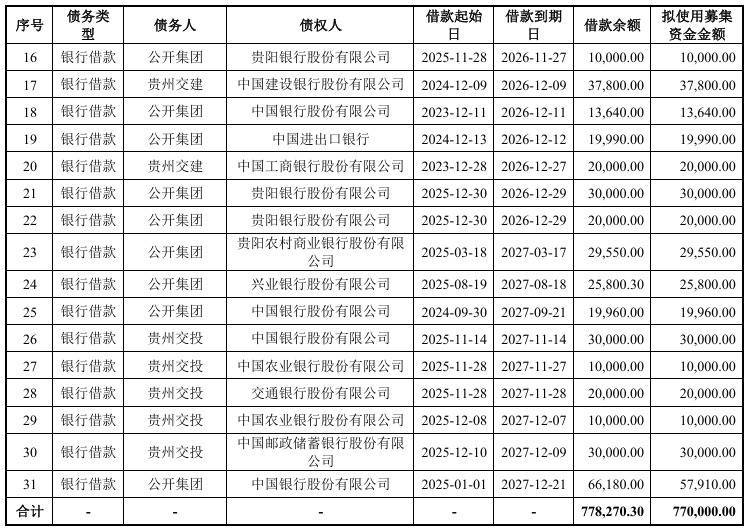 | 序号 | 债务类型 | 债务人 | 债权人 | 借款起始日 | 借款到期日 | 借款余额 | 拟使用募集资金金额 |
|---|---|---|---|---|---|---|---|
| 16 | 银行借款 | 公开集团 | 贵阳银行股份有限公司 | 2025-11-28 | 2026-11-27 | 10,000.00 | 10,000.00 |
| 17 | 银行借款 | 贵州交建 | 中国建设银行股份有限公司 | 2024-12-09 | 2026-12-09 | 37,800.00 | 37,800.00 |
| 18 | 银行借款 | 公开集团 | 中国银行股份有限公司 | 2023-12-11 | 2026-12-11 | 13,640.00 | 13,640.00 |
| 19 | 银行借款 | 公开集团 | 中国进出口银行 | 2024-12-13 | 2026-12-12 | 19,990.00 | 19,990.00 |
| 20 | 银行借款 | 贵州交建 | 中国工商银行股份有限公司 | 2023-12-28 | 2026-12-27 | 20,000.00 | 20,000.00 |
| 21 | 银行借款 | 公开集团 | 贵阳银行股份有限公司 | 2025-12-30 | 2026-12-29 | 30,000.00 | 30,000.00 |
| 22 | 银行借款 | 公开集团 | 贵阳银行股份有限公司 | 2025-12-30 | 2026-12-29 | 20,000.00 | 20,000.00 |
| 23 | 银行借款 | 公开集团 | 贵阳农村商业银行股份有限公司 | 2025-03-18 | 2027-03-17 | 29,550.00 | 29,550.00 |
| 24 | 银行借款 | 公开集团 | 兴业银行股份有限公司 | 2025-08-19 | 2027-08-18 | 25,800.30 | 25,800.00 |
| 25 | 银行借款 | 公开集团 | 中国银行股份有限公司 | 2024-09-30 | 2027-09-21 | 19,960.00 | 19,960.00 |
| 26 | 银行借款 | 贵州交投 | 中国银行股份有限公司 | 2025-11-14 | 2027-11-14 | 30,000.00 | 30,000.00 |
| 27 | 银行借款 | 贵州交投 | 中国农业银行股份有限公司 | 2025-11-28 | 2027-11-27 | 10,000.00 | 10,000.00 |
| 28 | 银行借款 | 贵州交投 | 交通银行股份有限公司 | 2025-11-28 | 2027-11-28 | 20,000.00 | 20,000.00 |
| 29 | 银行借款 | 贵州交投 | 中国农业银行股份有限公司 | 2025-12-08 | 2027-12-07 | 10,000.00 | 10,000.00 |
| 30 | 银行借款 | 贵州交投 | 中国邮政储蓄银行股份有限公司 | 2025-12-10 | 2027-12-09 | 30,000.00 | 30,000.00 |
| 31 | 银行借款 | 公开集团 | 中国银行股份有限公司 | 2025-01-01 | 2027-12-21 | 66,180.00 | 57,910.00 |
| 合计 | - | - | - | - | - | 778,270.30 | 770,000.00 |